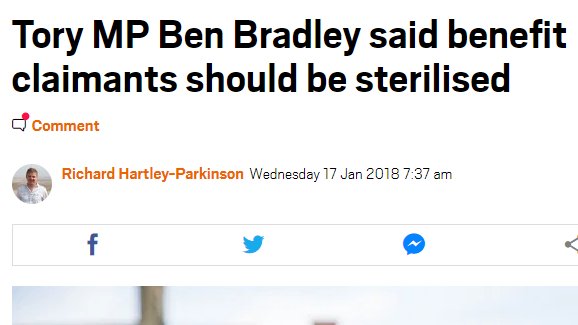 Tory MP Ben Bradley said benefit claimants should be sterilised

Comment

Richard Hartley-Parkinson Wednesday 17 Jan 2018 7:37 am

f